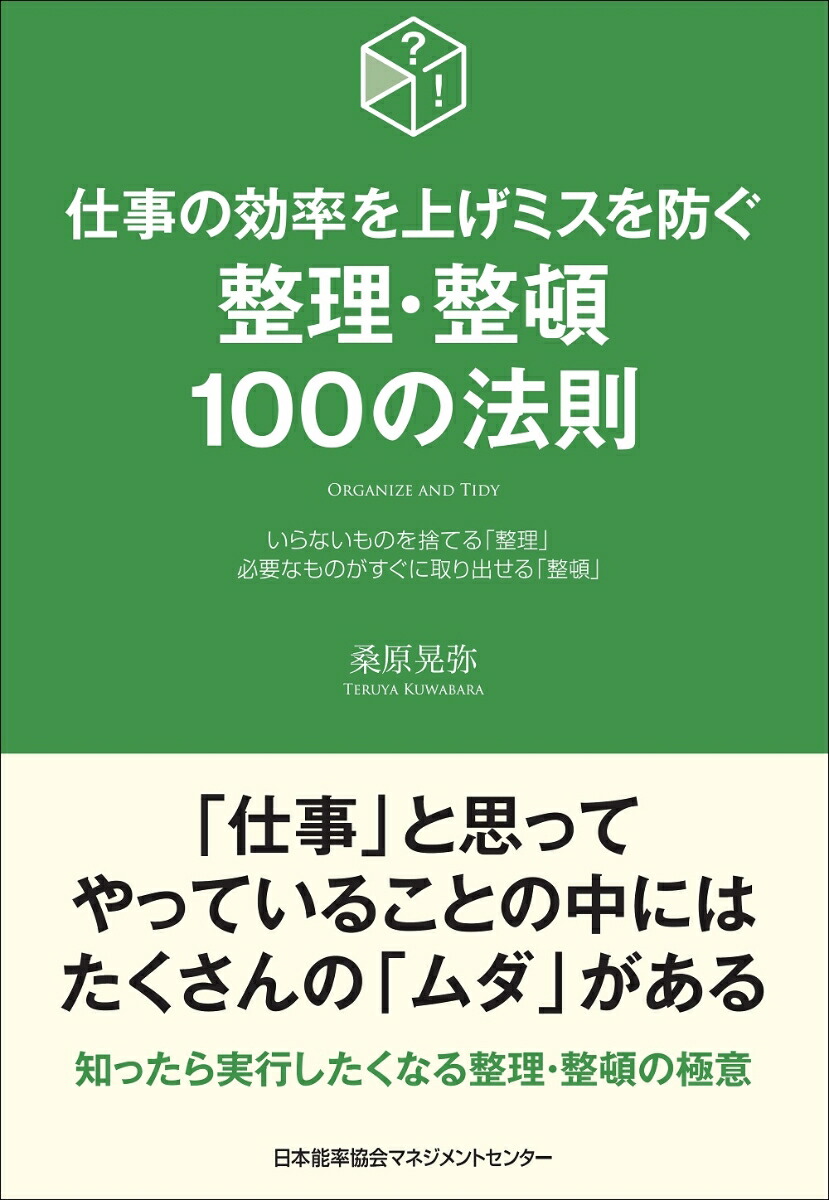 ?
!

仕事の効率を上げミスを防ぐ
整理・整頓
100の法則

ORGANIZE AND TIDY

いらないものを捨てる「整理」
必要なものがすぐに取り出せる「整頓」

桑原晃弥
TERUYA KUWABARA

「仕事」と思って
やっていることの中には
たくさんの「ムダ」がある

知ったら実行したくなる整理・整頓の極意

日本能率協会マネジメントセンター